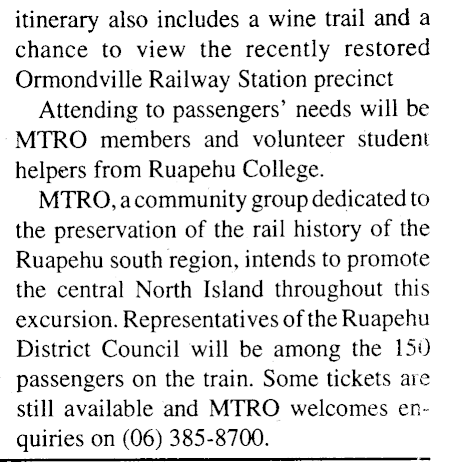 itinerary also includes a wine trail and a chance to view the recently restored Ormondville Railway Station precinct

Attending to passengers' needs will be MTRO members and volunteer student helpers from Ruapehu College.

MTRO, a community group dedicated to the preservation of the rail history of the Ruapehu south region, intends to promote the central North Island throughout this excursion. Representatives of the Ruapehu District Council will be among the 150 passengers on the train. Some tickets are still available and MTRO welcomes enquiries on (06) 385-8700.